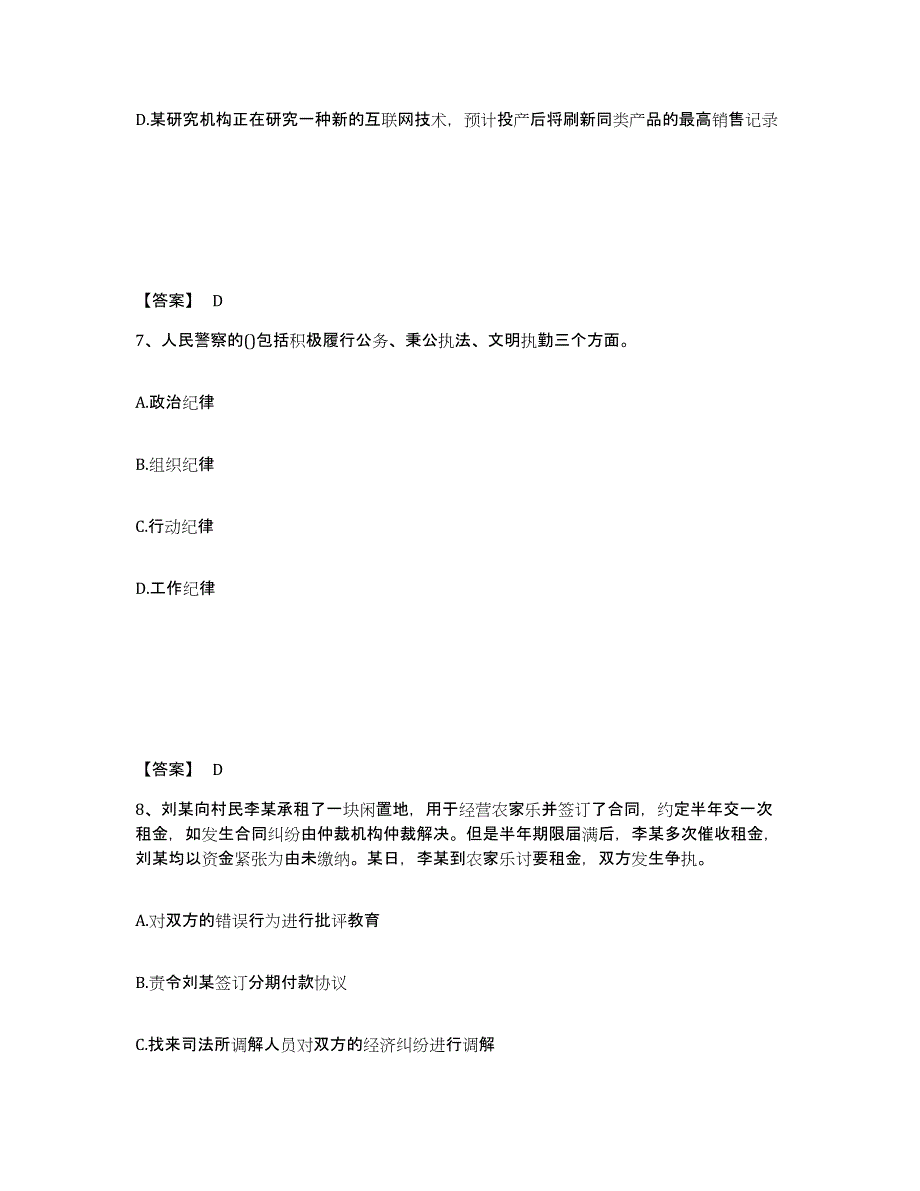 D.某研究机构正在研究一种新的互联网技术，预计投产后将刷新同类产品的最高销售记录

【答案】 D

7、人民警察的()包括积极履行公务、秉公执法、文明执勤三个方面。

A.政治纪律

B.组织纪律

C.行动纪律

D.工作纪律

【答案】 D

8、刘某向村民李某承租了一块闲置地，用于经营农家乐并签订了合同，约定半年交一次租金，如发生合同纠纷由仲裁机构仲裁解决。但是半年期限届满后，李某多次催收租金，刘某均以资金紧张为由未缴纳。某日，李某到农家乐讨要租金，双方发生争执。

A.对双方的错误行为进行批评教育

B.责令刘某签订分期付款协议

C.找来司法所调解人员对双方的经济纠纷进行调解